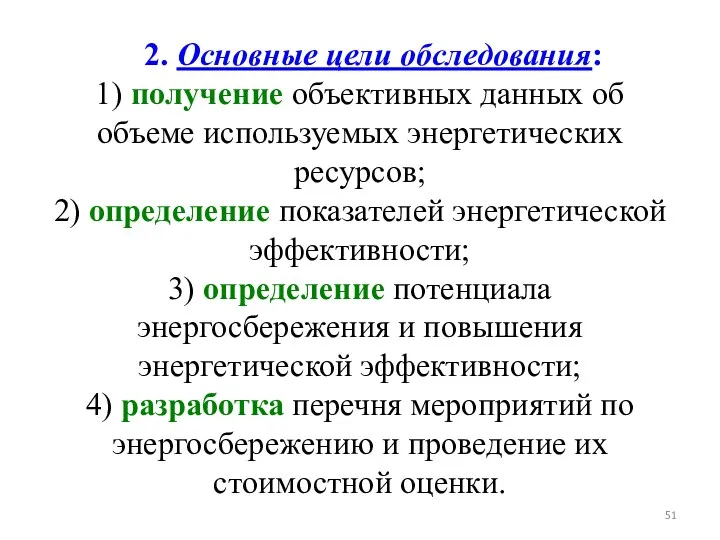 2. Основные цели обследования:

1) получение объективных данных об объеме используемых энергетических ресурсов;

2) определение показателей энергетической эффективности;

3) определение потенциала энергосбережения и повышения энергетической эффективности;

4) разработка перечня мероприятий по энергосбережению и проведение их стоимостной оценки.

51